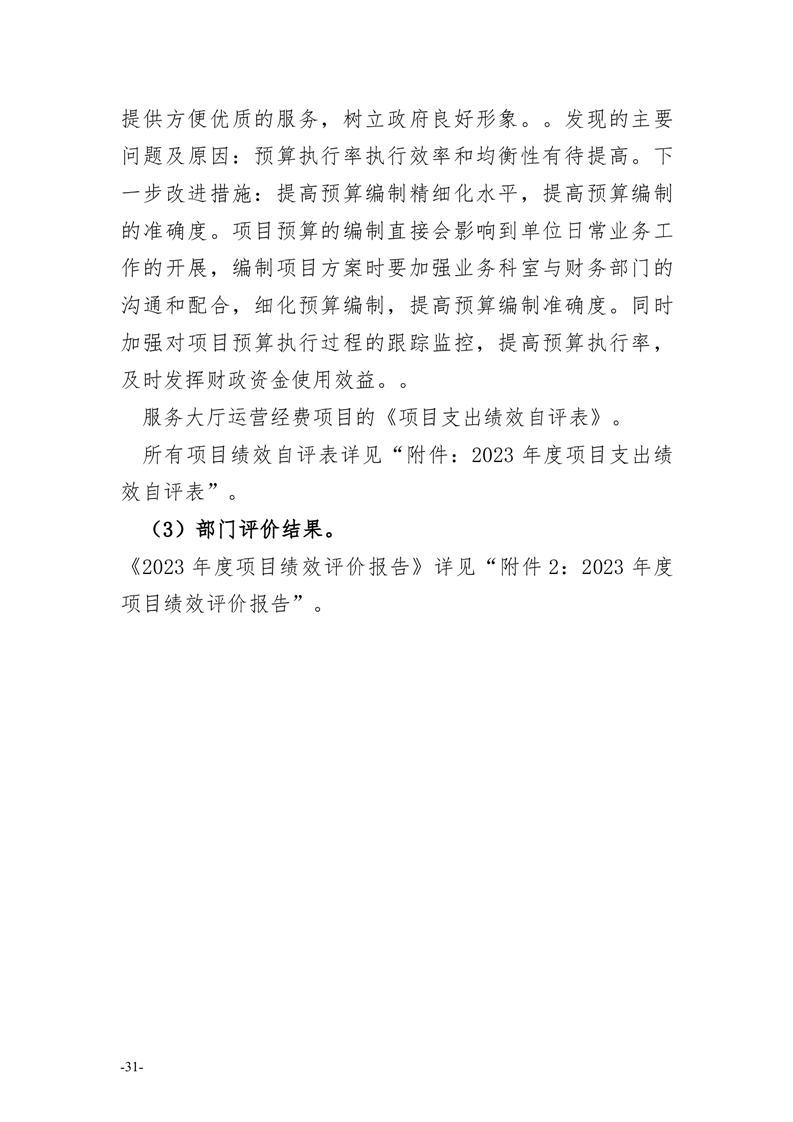 提供方便优质的服务，树立政府良好形象。。发现的主要问题及原因：预算执行率执行效率和均衡性有待提高。下一步改进措施：提高预算编制精细化水平，提高预算编制的准确度。项目预算的编制直接会影响到单位日常业务工作的开展，编制项目方案时要加强业务科室与财务部门的沟通和配合，细化预算编制，提高预算编制准确度。同时加强对项目预算执行过程的跟踪监控，提高预算执行率，及时发挥财政资金使用效益。。

服务大厅运营经费项目的《项目支出绩效自评表》。

所有项目绩效自评表详见“附件：2023 年度项目支出绩效自评表”。

（3）部门评价结果。

《2023 年度项目绩效评价报告》详见“附件 2：2023 年度项目绩效评价报告”。

-31-